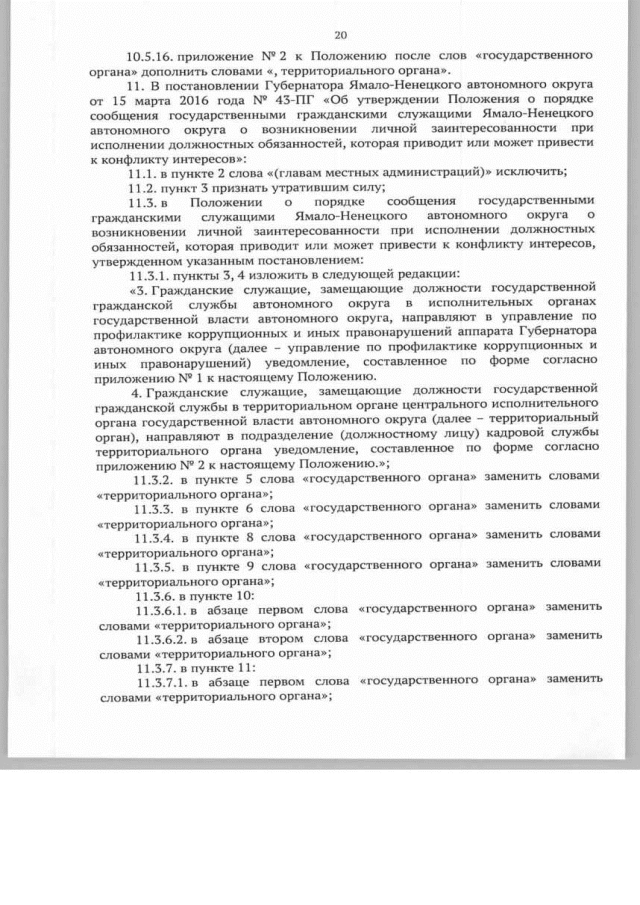 20

10.5.16. приложение № 2 к Положению после слов «государственного органа» дополнить словами «, территориального органа».

11. В постановлении Губернатора Ямало-Ненецкого автономного округа от 15 марта 2016 года № 43-ПГ «Об утверждении Положения о порядке сообщения государственными гражданскими служащими Ямало-Ненецкого автономного округа о возникновении личной заинтересованности при исполнении должностных обязанностей, которая приводит или может привести к конфликту интересов»:

11.1. в пункте 2 слова «(главам местных администраций)» исключить;

11.2. пункт 3 признать утратившим силу;

11.3. в Положении о порядке сообщения государственными гражданскими служащими Ямало-Ненецкого автономного округа о возникновении личной заинтересованности при исполнении должностных обязанностей, которая приводит или может привести к конфликту интересов, утвержденном указанным постановлением:

11.3.1. пункты 3, 4 изложить в следующей редакции:

«3. Гражданские служащие, замещающие должности государственной гражданской службы автономного округа в исполнительных органах государственной власти автономного округа, направляют в управление по профилактике коррупционных и иных правонарушений аппарата Губернатора автономного округа (далее – управление по профилактике коррупционных и иных правонарушений) уведомление, составленное по форме согласно приложению № 1 к настоящему Положению.

4. Гражданские служащие, замещающие должности государственной гражданской службы в территориальном органе центрального исполнительного органа государственной власти автономного округа (далее – территориальный орган), направляют в подразделение (должностному лицу) кадровой службы территориального органа уведомление, составленное по форме согласно приложению № 2 к настоящему Положению.»;

11.3.2. в пункте 5 слова «государственного органа» заменить словами «территориального органа»;

11.3.3. в пункте 6 слова «государственного органа» заменить словами «территориального органа»;

11.3.4. в пункте 8 слова «государственного органа» заменить словами «территориального органа»;

11.3.5. в пункте 9 слова «государственного органа» заменить словами «территориального органа»;

11.3.6. в пункте 10:

11.3.6.1. в абзаце первом слова «государственного органа» заменить словами «территориального органа»;

11.3.6.2. в абзаце втором слова «государственного органа» заменить словами «территориального органа»;

11.3.7. в пункте 11:

11.3.7.1. в абзаце первом слова «государственного органа» заменить словами «территориального органа»;